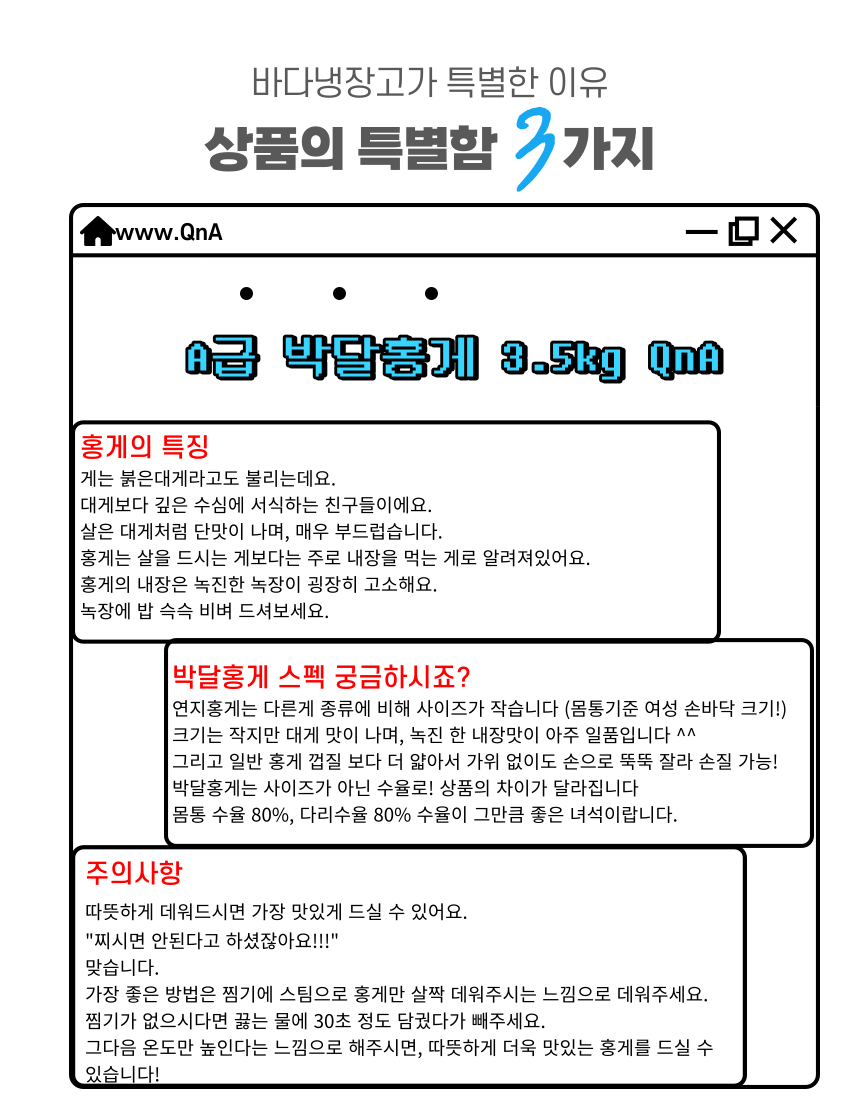 바다냉장고가 특별한 이유

상품의 특별함 3가지

www.QnA

A급 박달홍게 3.5kg QnA

홍게의 특징

게는 붉은대게라고도 불리는데요.
대게보다 깊은 수심에 서식하는 친구들이에요.
살은 대게처럼 단맛이 나며, 매우 부드럽습니다.
홍게는 살을 드시는 게보다는 주로 내장을 먹는 게로 알려져있어요.
홍게의 내장은 녹진한 녹장이 굉장히 고소해요.
녹장에 밥 슥슥 비벼 드셔보세요.

박달홍게 스펙 궁금하시죠?

연지홍게는 다른게 종류에 비해 사이즈가 작습니다 (몸통기준 여성 손바닥 크기!)
크기는 작지만 대게 맛이 나며, 녹진 한 내장맛이 아주 일품입니다 ^^
그리고 일반 홍게 껍질 보다 더 얇아서 가위 없이도 손으로 뚝뚝 잘라 손질 가능!
박달홍게는 사이즈가 아닌 수율로! 상품의 차이가 달라집니다
몸통 수율 80%, 다리수율 80% 수율이 그만큼 좋은 녀석이랍니다.

주의사항

따뜻하게 데워드시면 가장 맛있게 드실 수 있어요.
"찌시면 안된다고 하셨잖아요!!!"
맞습니다.
가장 좋은 방법은 찜기에 스팀으로 홍게만 살짝 데워주시는 느낌으로 데워주세요.
찜기가 없으시다면 끓는 물에 30초 정도 담궜다가 빼주세요.
그다음 온도만 높인다는 느낌으로 해주시면, 따뜻하게 더욱 맛있는 홍게를 드실 수 있습니다!